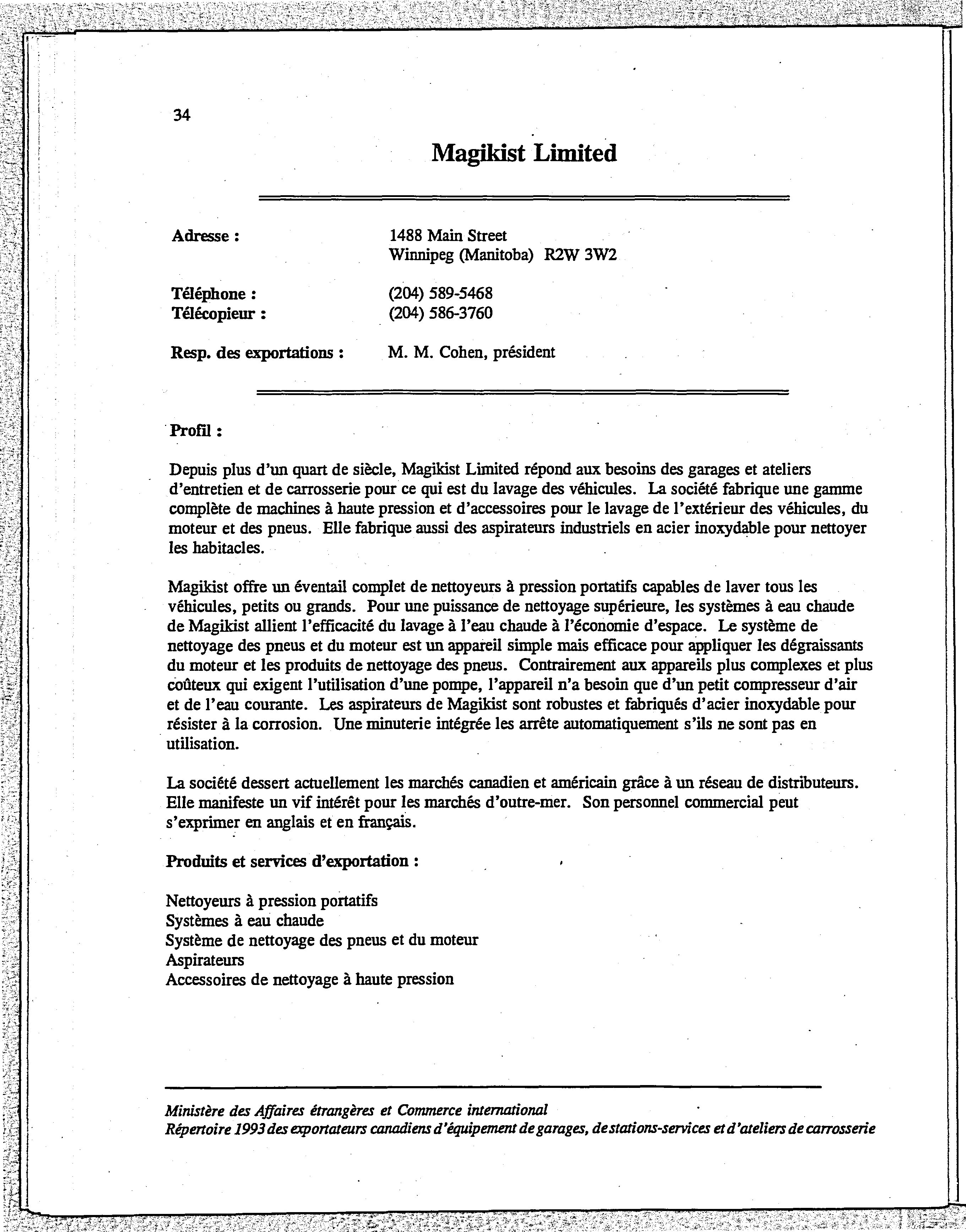 34

Magikist Limited

Adresse : 1488 Main Street
Winnipeg (Manitoba) R2W 3W2

Téléphone : (204) 589-5468
Télécopieur : (204) 586-3760

Resp. des exportations : M. M. Cohen, président

Profil :

Depuis plus d'un quart de siècle, Magikist Limited répond aux besoins des garages et ateliers d'entretien et de carrosserie pour ce qui est du lavage des véhicules. La société fabrique une gamme complète de machines à haute pression et d'accessoires pour le lavage de l'extérieur des véhicules, du moteur et des pneus. Elle fabrique aussi des aspirateurs industriels en acier inoxydable pour nettoyer les habitacles.

Magikist offre un éventail complet de nettoyeurs à pression portatifs capables de laver tous les véhicules, petits ou grands. Pour une puissance de nettoyage supérieure, les systèmes à eau chaude de Magikist allient l'efficacité du lavage à l'eau chaude à l'économie d'espace. Le système de nettoyage des pneus et du moteur est un appareil simple mais efficace pour appliquer les dégraissants du moteur et les produits de nettoyage des pneus. Contrairement aux appareils plus complexes et plus coûteux qui exigent l'utilisation d'une pompe, l'appareil n'a besoin que d'un petit compresseur d'air et de l'eau courante. Les aspirateurs de Magikist sont robustes et fabriqués d'acier inoxydable pour résister à la corrosion. Une minuterie intégrée les arrête automatiquement s'ils ne sont pas en utilisation.

La société dessert actuellement les marchés canadien et américain grâce à un réseau de distributeurs. Elle manifeste un vif intérêt pour les marchés d'outre-mer. Son personnel commercial peut s'exprimer en anglais et en français.

Produits et services d'exportation :

Nettoyeurs à pression portatifs
Systèmes à eau chaude
Système de nettoyage des pneus et du moteur
Aspirateurs
Accessoires de nettoyage à haute pression

Ministère des Affaires étrangères et Commerce international
Répertoire 1993 des exportateurs canadiens d'équipement de garages, de stations-services et d'ateliers de carrosserie